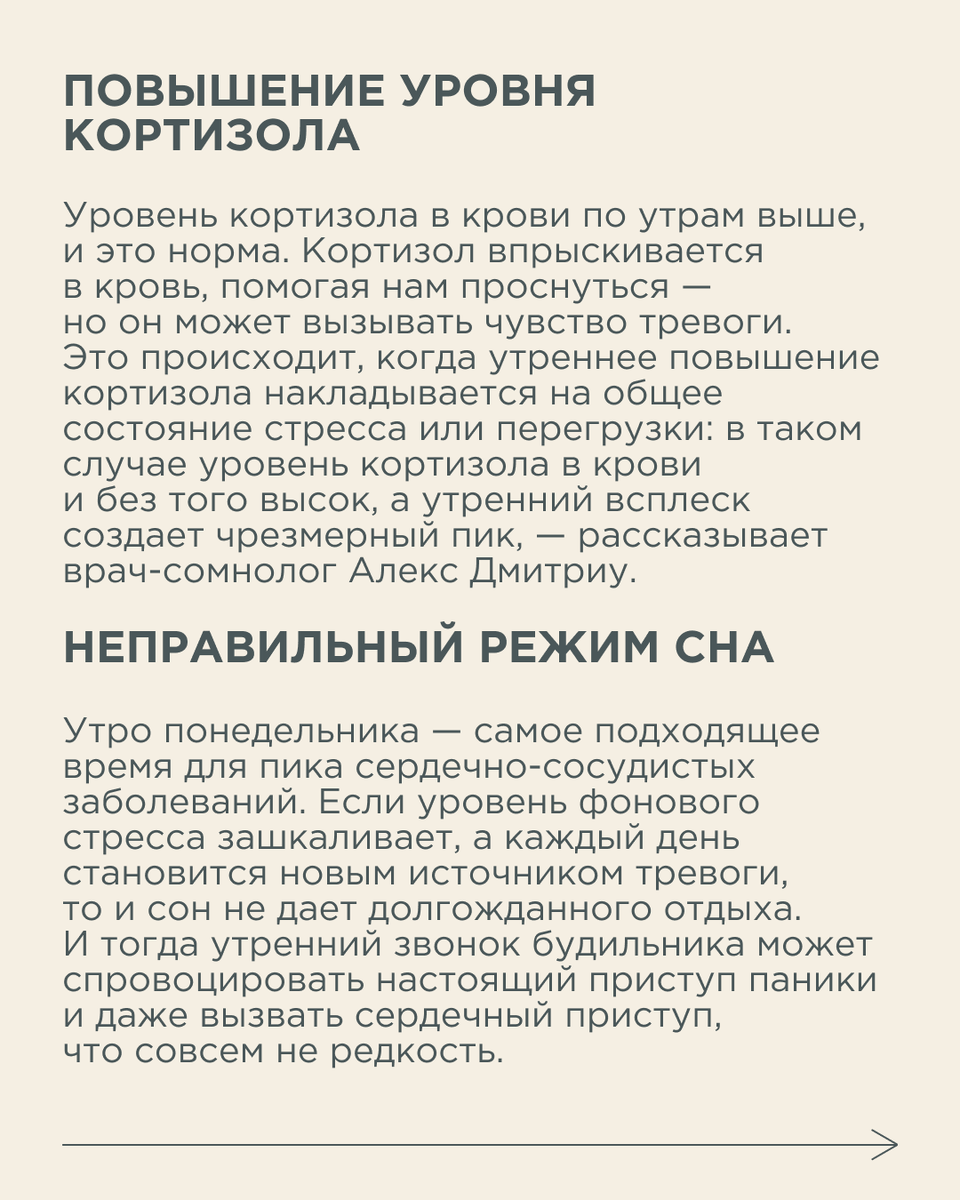 ПОВЫШЕНИЕ УРОВНЯ КОРТИЗОЛА

Уровень кортизола в крови по утрам выше, и это норма. Кортизол впрыскивается в кровь, помогая нам проснуться — но он может вызывать чувство тревоги. Это происходит, когда утреннее повышение кортизола накладывается на общее состояние стресса или перегрузки: в таком случае уровень кортизола в крови и без того высок, а утренний всплеск создает чрезмерный пик, — рассказывает врач-сомнолог Алекс Дмитриу.

НЕПРАВИЛЬНЫЙ РЕЖИМ СНА

Утро понедельника — самое подходящее время для пика сердечно-сосудистых заболеваний. Если уровень фонового стресса зашкаливает, а каждый день становится новым источником тревоги, то и сон не дает долгожданного отдыха. И тогда утренний звонок будильника может спровоцировать настоящий приступ паники и даже вызвать сердечный приступ, что совсем не редкость.